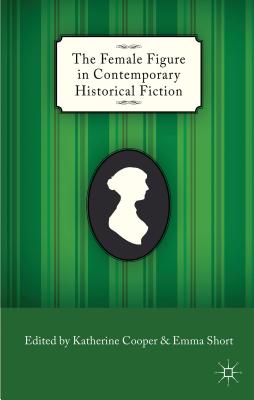 The Female Figure in Contemporary Historical Fiction

Edited by Katherine Cooper & Emma Short